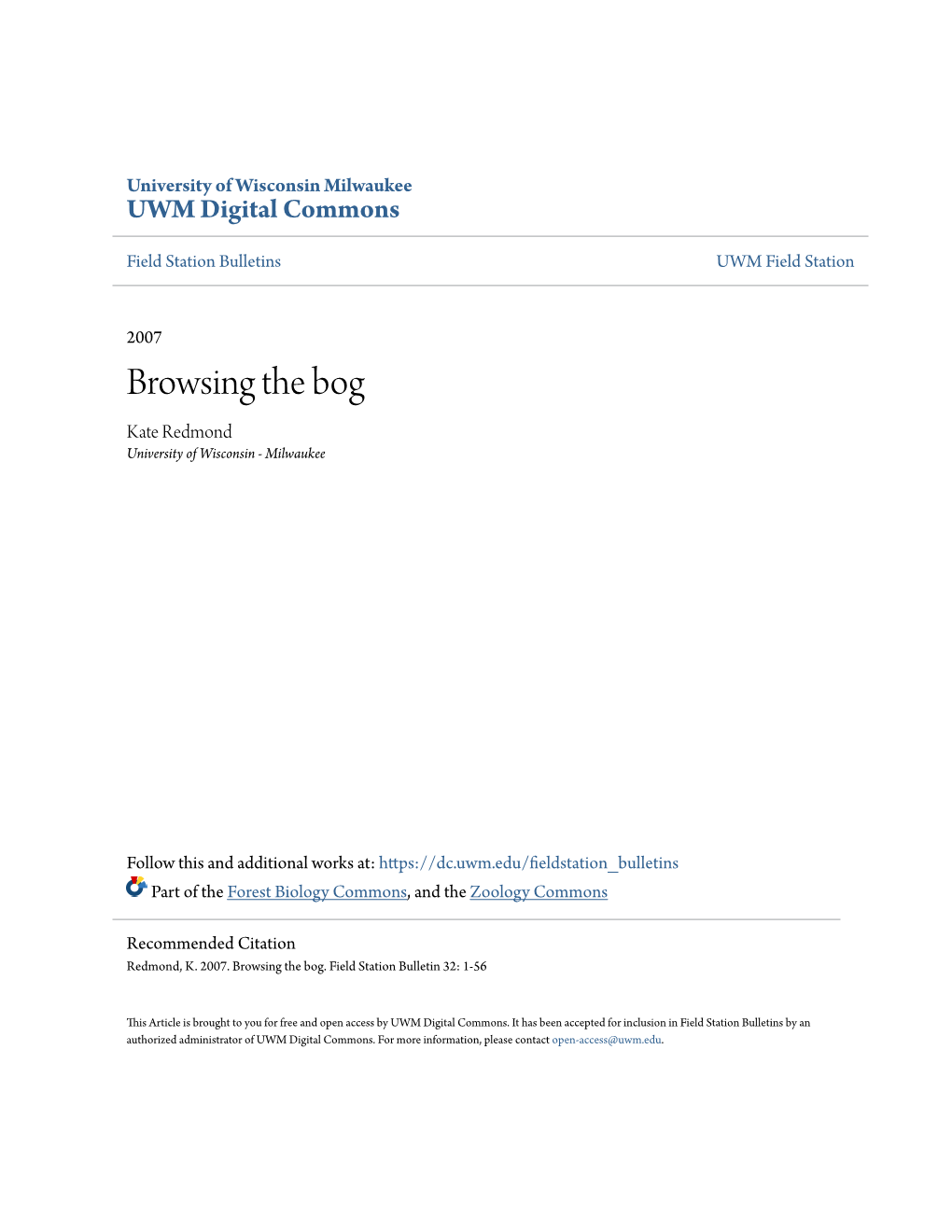 University of Wisconsin Milwaukee
UWM Digital Commons

Field Station Bulletins

UWM Field Station

2007

Browsing the bog

Kate Redmond
University of Wisconsin - Milwaukee

Follow this and additional works at: https://dc.uwm.edu/fieldstation_bulletins

Part of the Forest Biology Commons, and the Zoology Commons

Recommended Citation
Redmond, K. 2007. Browsing the bog. Field Station Bulletin 32: 1-56

This Article is brought to you for free and open access by UWM Digital Commons. It has been accepted for inclusion in Field Station Bulletins by an authorized administrator of UWM Digital Commons. For more information, please contact open-access@uwm.edu.